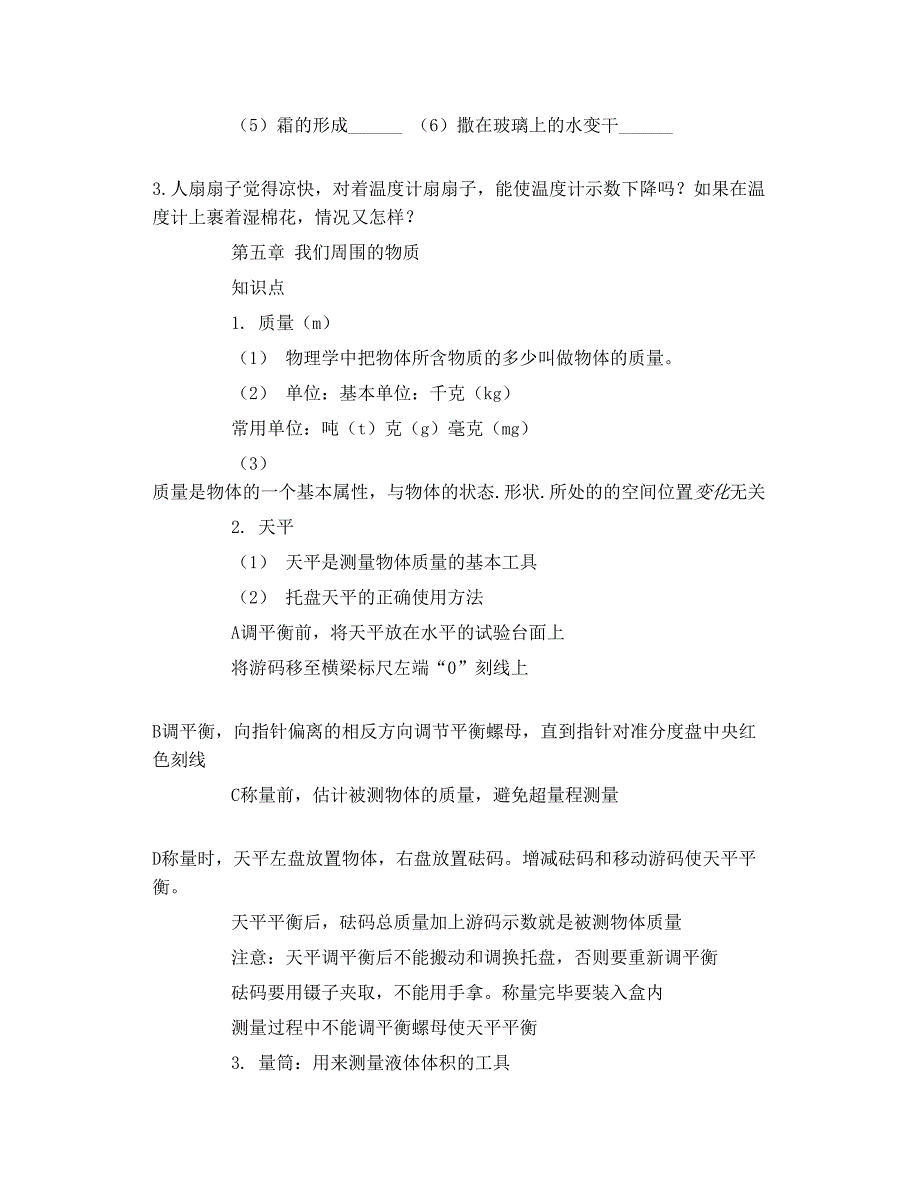 （5）霜的形成______ （6）撒在玻璃上的水变干______

3.人扇扇子觉得凉快，对着温度计扇扇子，能使温度计示数下降吗？如果在温度计上裹着湿棉花，情况又怎样？

第五章 我们周围的物质

知识点

1. 质量（m）

（1） 物理学中把物体所含物质的多少叫做物体的质量。

（2） 单位：基本单位：千克（kg）

常用单位：吨（t）克（g）毫克（mg）

（3）

质量是物体的一个基本属性，与物体的状态.形状.所处的的空间位置变化无关

2. 天平

（1） 天平是测量物体质量的基本工具

（2） 托盘天平的正确使用方法

A调平衡前，将天平放在水平的试验台面上

将游码移至横梁标尺左端“0”刻线上

B调平衡，向指针偏离的相反方向调节平衡螺母，直到指针对准分度盘中央红色刻线

C称量前，估计被测物体的质量，避免超量程测量

D称量时，天平左盘放置物体，右盘放置砝码。增减砝码和移动游码使天平平衡。

天平平衡后，砝码总质量加上游码示数就是被测物体质量

注意：天平调平衡后不能搬动和调换托盘，否则要重新调平衡

砝码要用镊子夹取，不能用手拿。称量完毕要装入盒内

测量过程中不能调平衡螺母使天平平衡

3. 量筒：用来测量液体体积的工具